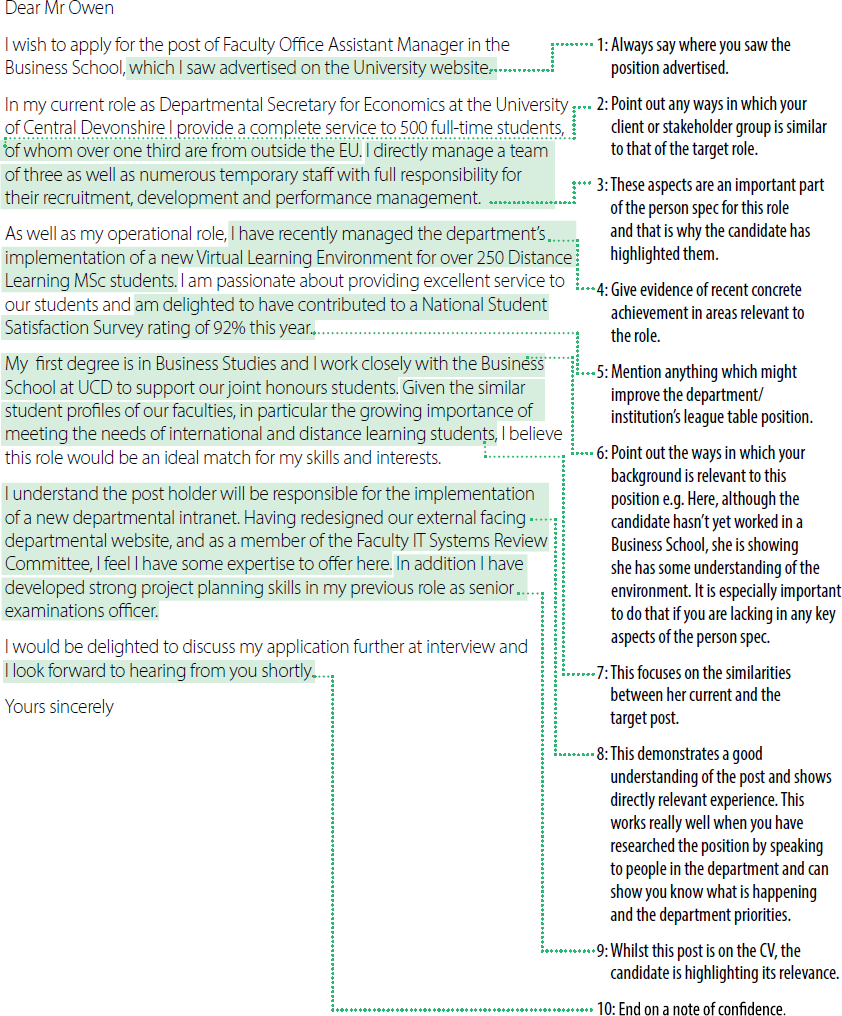 Dear Mr Owen

I wish to apply for the post of Faculty Office Assistant Manager in the Business School, which I saw advertised on the University website.

In my current role as Departmental Secretary for Economics at the University of Central Devonshire I provide a complete service to 500 full-time students, of whom over one third are from outside the EU. I directly manage a team of three as well as numerous temporary staff with full responsibility for their recruitment, development and performance management.

As well as my operational role, I have recently managed the department's implementation of a new Virtual Learning Environment for over 250 Distance Learning MSc students. I am passionate about providing excellent service to our students and am delighted to have contributed to a National Student Satisfaction Survey rating of 92% this year.

My first degree is in Business Studies and I work closely with the Business School at UCD to support our joint honours students. Given the similar student profiles of our faculties, in particular the growing importance of meeting the needs of international and distance learning students, I believe this role would be an ideal match for my skills and interests.

I understand the post holder will be responsible for the implementation of a new departmental intranet. Having redesigned our external facing departmental website, and as a member of the Faculty IT Systems Review Committee, I feel I have some expertise to offer here. In addition I have developed strong project planning skills in my previous role as senior examinations officer.

I would be delighted to discuss my application further at interview and I look forward to hearing from you shortly.

Yours sincerely

1: Always say where you saw the position advertised.

2: Point out any ways in which your client or stakeholder group is similar to that of the target role.

3: These aspects are an important part of the person spec for this role and that is why the candidate has highlighted them.

4: Give evidence of recent concrete achievement in areas relevant to the role.

5: Mention anything which might improve the department/ institution's league table position.

6: Point out the ways in which your background is relevant to this position e.g. Here, although the candidate hasn't yet worked in a Business School, she is showing she has some understanding of the environment. It is especially important to do that if you are lacking in any key aspects of the person spec.

7: This focuses on the similarities between her current and the target post.

8: This demonstrates a good understanding of the post and shows directly relevant experience. This works really well when you have researched the position by speaking to people in the department and can show you know what is happening and the department priorities.

9: Whilst this post is on the CV, the candidate is highlighting its relevance.

10: End on a note of confidence.